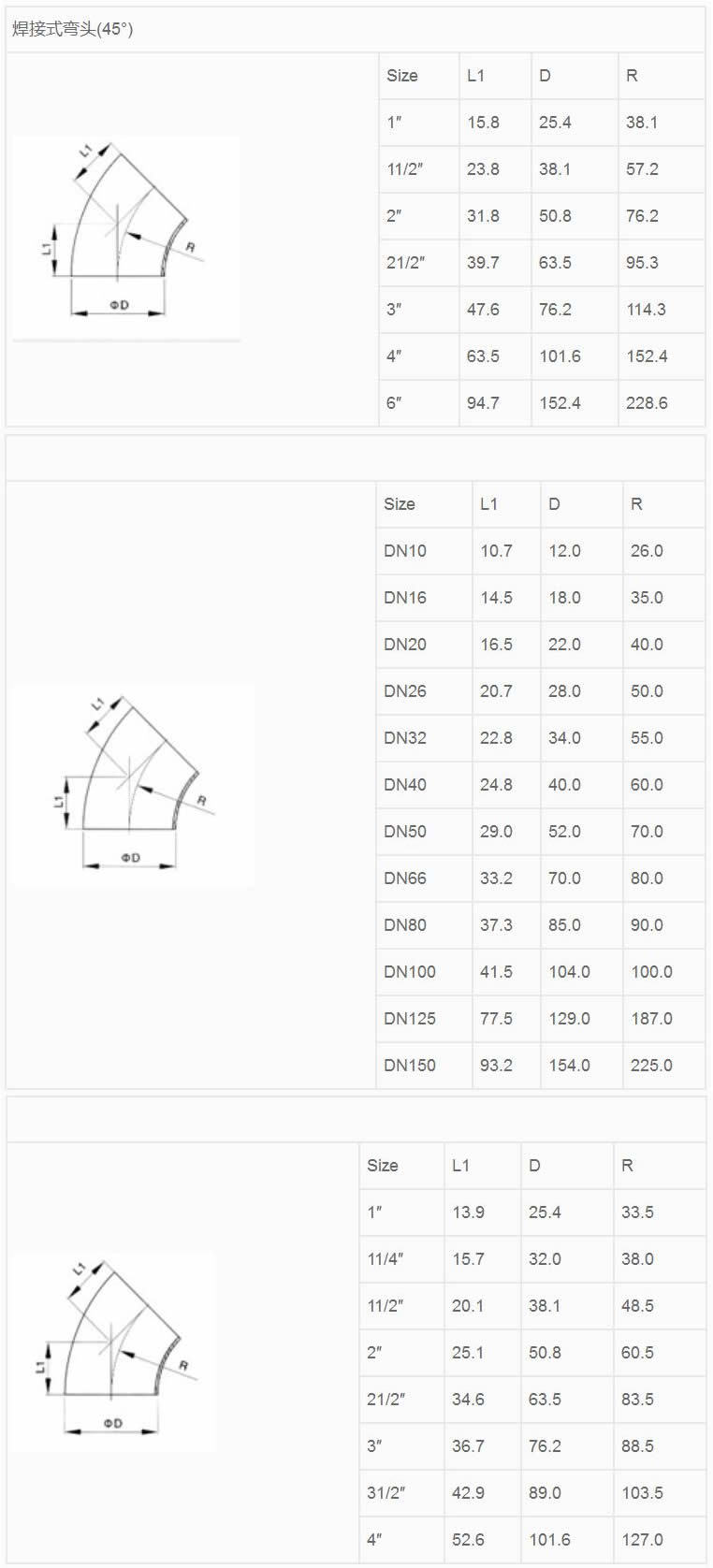 焊接式弯头(45°)

L1
L1
R
ΦD

| Size | L1 | D | R |
|---|---|---|---|
| 1″ | 15.8 | 25.4 | 38.1 |
| 11/2″ | 23.8 | 38.1 | 57.2 |
| 2″ | 31.8 | 50.8 | 76.2 |
| 21/2″ | 39.7 | 63.5 | 95.3 |
| 3″ | 47.6 | 76.2 | 114.3 |
| 4″ | 63.5 | 101.6 | 152.4 |
| 6″ | 94.7 | 152.4 | 228.6 |

L1
L1
R
ΦD

| Size | L1 | D | R |
|---|---|---|---|
| DN10 | 10.7 | 12.0 | 26.0 |
| DN16 | 14.5 | 18.0 | 35.0 |
| DN20 | 16.5 | 22.0 | 40.0 |
| DN26 | 20.7 | 28.0 | 50.0 |
| DN32 | 22.8 | 34.0 | 55.0 |
| DN40 | 24.8 | 40.0 | 60.0 |
| DN50 | 29.0 | 52.0 | 70.0 |
| DN66 | 33.2 | 70.0 | 80.0 |
| DN80 | 37.3 | 85.0 | 90.0 |
| DN100 | 41.5 | 104.0 | 100.0 |
| DN125 | 77.5 | 129.0 | 187.0 |
| DN150 | 93.2 | 154.0 | 225.0 |

L1
L1
R
ΦD

| Size | L1 | D | R |
|---|---|---|---|
| 1″ | 13.9 | 25.4 | 33.5 |
| 11/4″ | 15.7 | 32.0 | 38.0 |
| 11/2″ | 20.1 | 38.1 | 48.5 |
| 2″ | 25.1 | 50.8 | 60.5 |
| 21/2″ | 34.6 | 63.5 | 83.5 |
| 3″ | 36.7 | 76.2 | 88.5 |
| 31/2″ | 42.9 | 89.0 | 103.5 |
| 4″ | 52.6 | 101.6 | 127.0 |